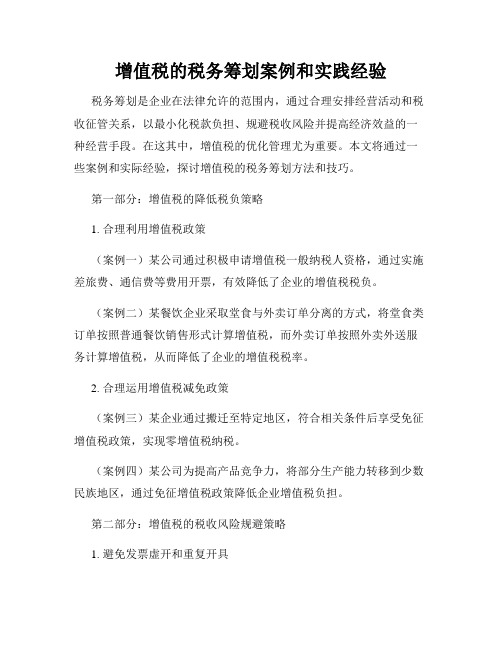 增值税的税务筹划案例和实践经验

税务筹划是企业在法律允许的范围内，通过合理安排经营活动和税收征管关系，以最小化税款负担、规避税收风险并提高经济效益的一种经营手段。在这其中，增值税的优化管理尤为重要。本文将通过一些案例和实际经验，探讨增值税的税务筹划方法和技巧。

第一部分：增值税的降低税负策略

1. 合理利用增值税政策

（案例一）某公司通过积极申请增值税一般纳税人资格，通过实施差旅费、通信费等费用开票，有效降低了企业的增值税税负。

（案例二）某餐饮企业采取堂食与外卖订单分离的方式，将堂食类订单按照普通餐饮销售形式计算增值税，而外卖订单按照外卖外送服务计算增值税，从而降低了企业的增值税税率。

2. 合理运用增值税减免政策

（案例三）某企业通过搬迁至特定地区，符合相关条件后享受免征增值税政策，实现零增值税纳税。

（案例四）某公司为提高产品竞争力，将部分生产能力转移到少数民族地区，通过免征增值税政策降低企业增值税负担。

第二部分：增值税的税收风险规避策略

1. 避免发票虚开和重复开具